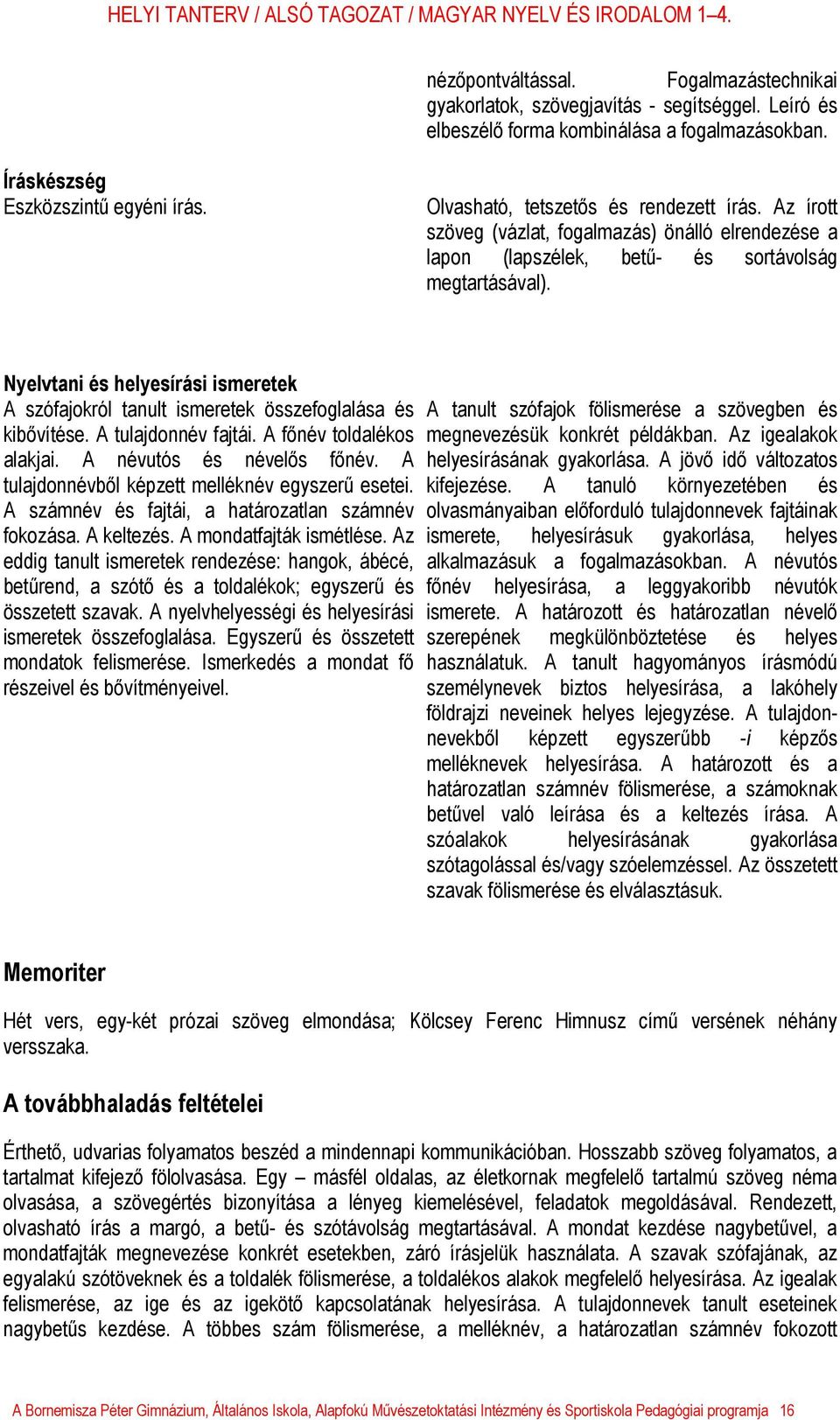 HELYI TANTERV / ALSÓ TAGOZAT / MAGYAR NYELV ÉS IRODALOM 1–4.

nézőpontváltással. Fogalmazástechnikai gyakorlatok, szövegjavítás - segítséggel. Leíró és elbeszélő forma kombinálása a fogalmazásokban.

Íráskészség
Eszközszintű egyéni írás.

Olvasható, tetszetős és rendezett írás. Az írott szöveg (vázlat, fogalmazás) önálló elrendezése a lapon (lapszélek, betű- és sortávolság megtartásával).

Nyelvtani és helyesírási ismeretek
A szófajokról tanult ismeretek összefoglalása és kibővítése. A tulajdonnév fajtái. A főnév toldalékos alakjai. A névutós és névelős főnév. A tulajdonnévből képzett melléknév egyszerű esetei. A számnév és fajtái, a határozatlan számnév fokozása. A keltezés. A mondatfajták ismétlése. Az eddig tanult ismeretek rendezése: hangok, ábécé, betűrend, a szótő és a toldalékok; egyszerű és összetett szavak. A nyelvhelyességi és helyesírási ismeretek összefoglalása. Egyszerű és összetett mondatok felismerése. Ismerkedés a mondat fő részeivel és bővítményeivel.

A tanult szófajok fölismerése a szövegben és megnevezésük konkrét példákban. Az igealakok helyesírásának gyakorlása. A jövő idő változatos kifejezése. A tanuló környezetében és olvasmányaiban előforduló tulajdonnevek fajtáinak ismerete, helyesírásuk gyakorlása, helyes alkalmazásuk a fogalmazásokban. A névutós főnév helyesírása, a leggyakoribb névutók ismerete. A határozott és határozatlan névelő szerepének megkülönböztetése és helyes használatuk. A tanult hagyományos írásmódú személynevek biztos helyesírása, a lakóhely földrajzi neveinek helyes lejegyzése. A tulajdonnevekből képzett egyszerűbb -i képzős melléknevek helyesírása. A határozott és a határozatlan számnév fölismerése, a számoknak betűvel való leírása és a keltezés írása. A szóalakok helyesírásának gyakorlása szótagolással és/vagy szóelemzéssel. Az összetett szavak fölismerése és elválasztásuk.

Memoriter

Hét vers, egy-két prózai szöveg elmondása; Kölcsey Ferenc Himnusz című versének néhány versszaka.

A továbbhaladás feltételei

Érthető, udvarias folyamatos beszéd a mindennapi kommunikációban. Hosszabb szöveg folyamatos, a tartalmat kifejező fölolvasása. Egy – másfél oldalas, az életkornak megfelelő tartalmú szöveg néma olvasása, a szövegértés bizonyítása a lényeg kiemelésével, feladatok megoldásával. Rendezett, olvasható írás a margó, a betű- és szótávolság megtartásával. A mondat kezdése nagybetűvel, a mondatfajták megnevezése konkrét esetekben, záró írásjelük használata. A szavak szófajának, az egyalakú szótöveknek és a toldalék fölismerése, a toldalékos alakok megfelelő helyesírása. Az igealak felismerése, az ige és az igekötő kapcsolatának helyesírása. A tulajdonnevek tanult eseteinek nagybetűs kezdése. A többes szám fölismerése, a melléknév, a határozatlan számnév fokozott

A Bornemisza Péter Gimnázium, Általános Iskola, Alapfokú Művészetoktatási Intézmény és Sportiskola Pedagógiai programja 16